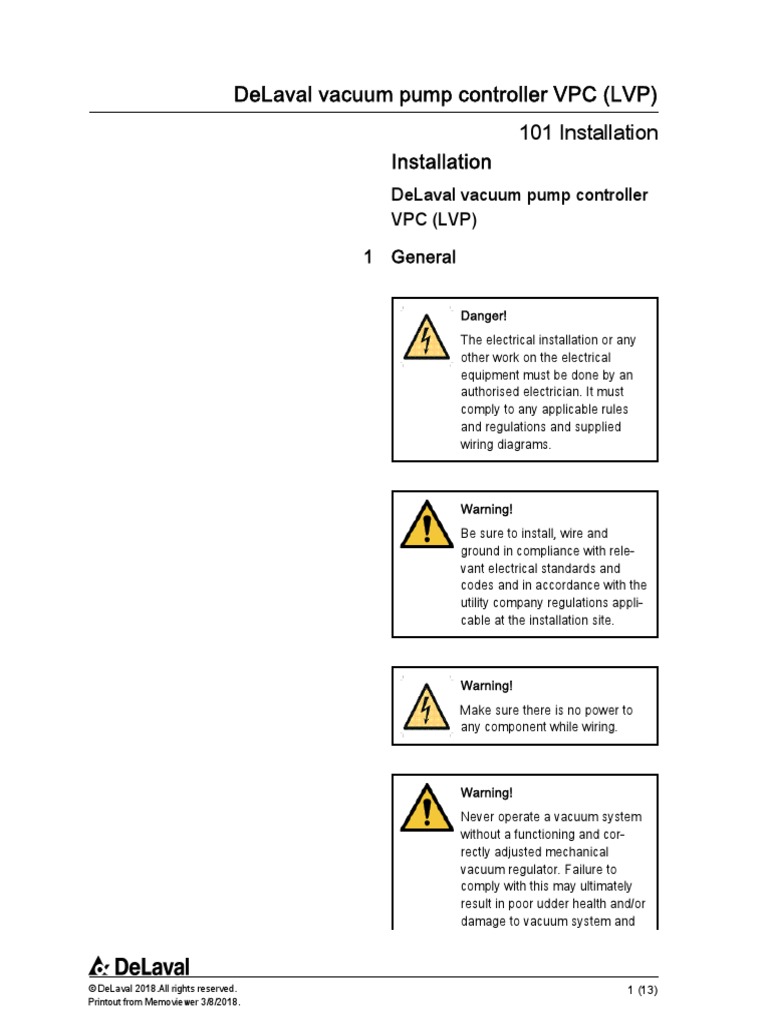 DeLaval vacuum pump controller VPC (LVP)

101 Installation

Installation

DeLaval vacuum pump controller VPC (LVP)

1 General

Danger!

The electrical installation or any other work on the electrical equipment must be done by an authorised electrician. It must comply to any applicable rules and regulations and supplied wiring diagrams.

Warning!

Be sure to install, wire and ground in compliance with relevant electrical standards and codes and in accordance with the utility company regulations applicable at the installation site.

Warning!

Make sure there is no power to any component while wiring.

Warning!

Never operate a vacuum system without a functioning and correctly adjusted mechanical vacuum regulator. Failure to comply with this may ultimately result in poor udder health and/or damage to vacuum system and

DeLaval

© DeLaval 2018.All rights reserved.
Printout from Memoviewer 3/8/2018.

1 (13)